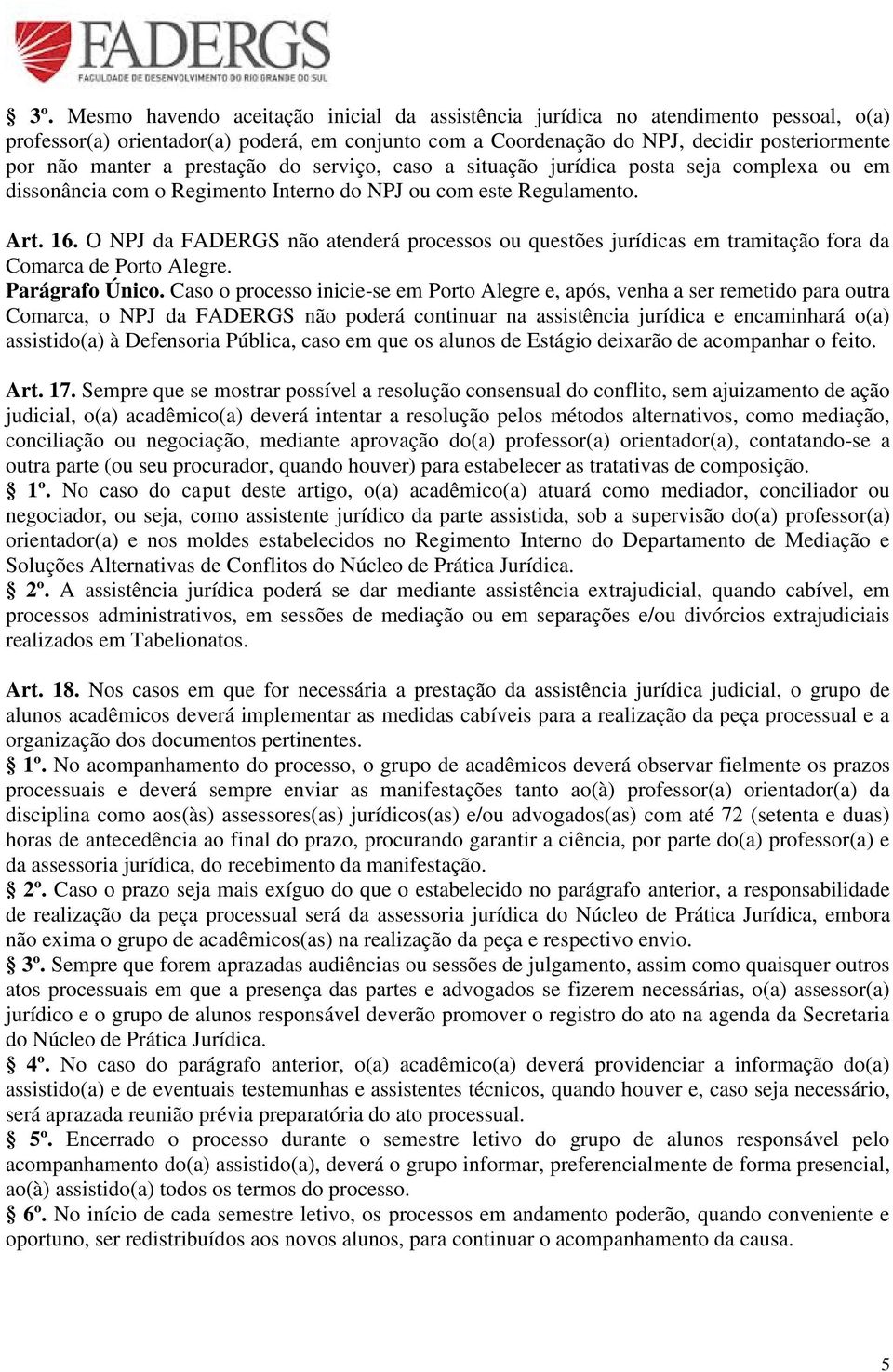 FADERGS
FACULDADE DE DESENVOLVIMENTO DO RIO GRANDE DO SUL

§ 3º. Mesmo havendo aceitação inicial da assistência jurídica no atendimento pessoal, o(a) professor(a) orientador(a) poderá, em conjunto com a Coordenação do NPJ, decidir posteriormente por não manter a prestação do serviço, caso a situação jurídica posta seja complexa ou em dissonância com o Regimento Interno do NPJ ou com este Regulamento.

Art. 16. O NPJ da FADERGS não atenderá processos ou questões jurídicas em tramitação fora da Comarca de Porto Alegre.
Parágrafo Único. Caso o processo inicie-se em Porto Alegre e, após, venha a ser remetido para outra Comarca, o NPJ da FADERGS não poderá continuar na assistência jurídica e encaminhará o(a) assistido(a) à Defensoria Pública, caso em que os alunos de Estágio deixarão de acompanhar o feito.

Art. 17. Sempre que se mostrar possível a resolução consensual do conflito, sem ajuizamento de ação judicial, o(a) acadêmico(a) deverá intentar a resolução pelos métodos alternativos, como mediação, conciliação ou negociação, mediante aprovação do(a) professor(a) orientador(a), contatando-se a outra parte (ou seu procurador, quando houver) para estabelecer as tratativas de composição.
§ 1º. No caso do caput deste artigo, o(a) acadêmico(a) atuará como mediador, conciliador ou negociador, ou seja, como assistente jurídico da parte assistida, sob a supervisão do(a) professor(a) orientador(a) e nos moldes estabelecidos no Regimento Interno do Departamento de Mediação e Soluções Alternativas de Conflitos do Núcleo de Prática Jurídica.
§ 2º. A assistência jurídica poderá se dar mediante assistência extrajudicial, quando cabível, em processos administrativos, em sessões de mediação ou em separações e/ou divórcios extrajudiciais realizados em Tabelionatos.

Art. 18. Nos casos em que for necessária a prestação da assistência jurídica judicial, o grupo de alunos acadêmicos deverá implementar as medidas cabíveis para a realização da peça processual e a organização dos documentos pertinentes.
§ 1º. No acompanhamento do processo, o grupo de acadêmicos deverá observar fielmente os prazos processuais e deverá sempre enviar as manifestações tanto ao(à) professor(a) orientador(a) da disciplina como aos(às) assessores(as) jurídicos(as) e/ou advogados(as) com até 72 (setenta e duas) horas de antecedência ao final do prazo, procurando garantir a ciência, por parte do(a) professor(a) e da assessoria jurídica, do recebimento da manifestação.
§ 2º. Caso o prazo seja mais exíguo do que o estabelecido no parágrafo anterior, a responsabilidade de realização da peça processual será da assessoria jurídica do Núcleo de Prática Jurídica, embora não exima o grupo de acadêmicos(as) na realização da peça e respectivo envio.
§ 3º. Sempre que forem aprazadas audiências ou sessões de julgamento, assim como quaisquer outros atos processuais em que a presença das partes e advogados se fizerem necessárias, o(a) assessor(a) jurídico e o grupo de alunos responsável deverão promover o registro do ato na agenda da Secretaria do Núcleo de Prática Jurídica.
§ 4º. No caso do parágrafo anterior, o(a) acadêmico(a) deverá providenciar a informação do(a) assistido(a) e de eventuais testemunhas e assistentes técnicos, quando houver e, caso seja necessário, será aprazada reunião prévia preparatória do ato processual.
§ 5º. Encerrado o processo durante o semestre letivo do grupo de alunos responsável pelo acompanhamento do(a) assistido(a), deverá o grupo informar, preferencialmente de forma presencial, ao(à) assistido(a) todos os termos do processo.
§ 6º. No início de cada semestre letivo, os processos em andamento poderão, quando conveniente e oportuno, ser redistribuídos aos novos alunos, para continuar o acompanhamento da causa.

5